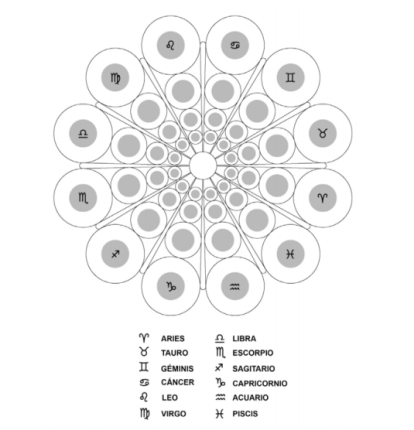 ♌ ♋ ♍ ♊ ♎ ♉ ♏ ♈ ♐ ♓ ♑ ♒

♈ ARIES
♉ TAURO
♊ GÉMINIS
♋ CÁNCER
♌ LEO
♍ VIRGO

♎ LIBRA
♏ ESCORPIO
♐ SAGITARIO
♑ CAPRICORNIO
♒ ACUARIO
♓ PISCIS